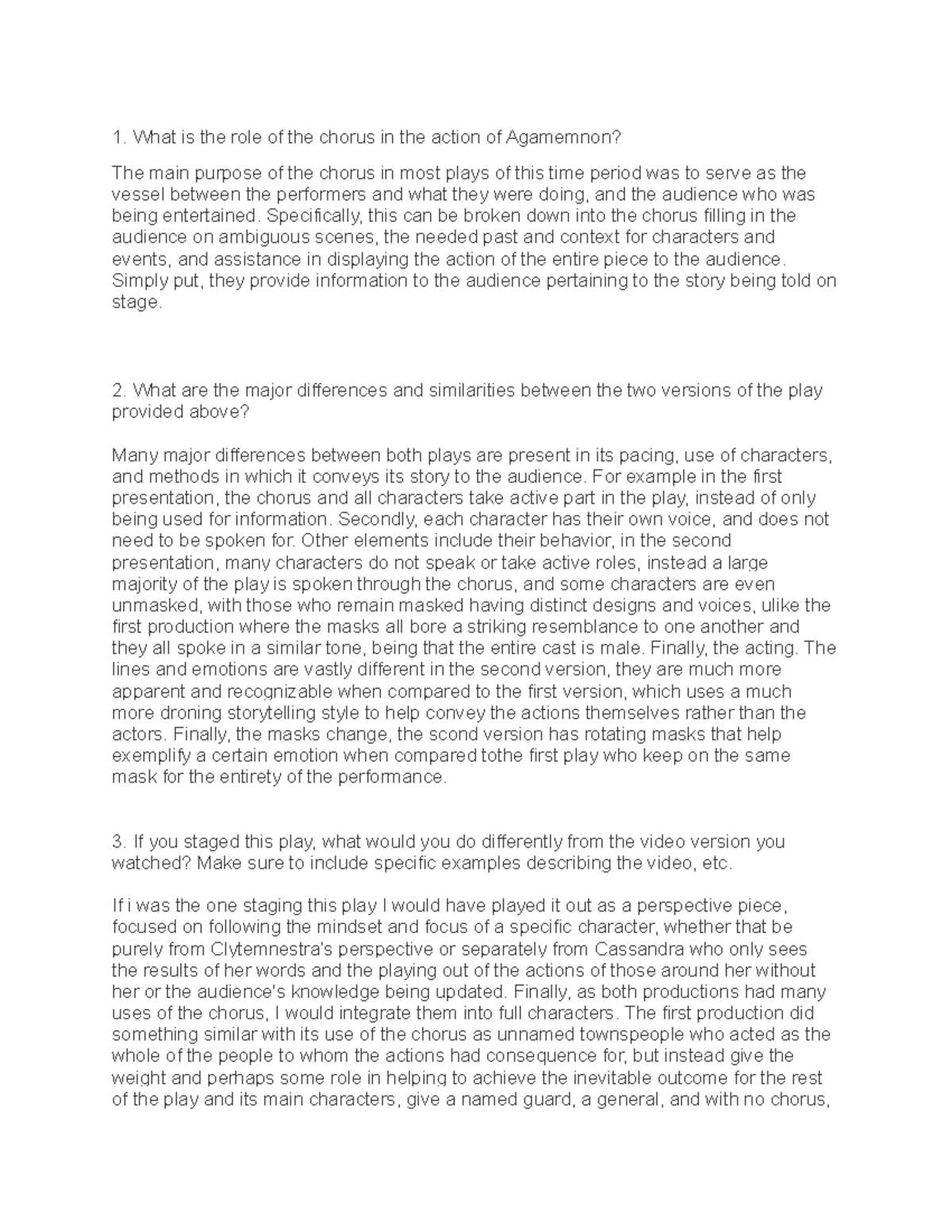 1. What is the role of the chorus in the action of Agamemnon?

The main purpose of the chorus in most plays of this time period was to serve as the vessel between the performers and what they were doing, and the audience who was being entertained. Specifically, this can be broken down into the chorus filling in the audience on ambiguous scenes, the needed past and context for characters and events, and assistance in displaying the action of the entire piece to the audience. Simply put, they provide information to the audience pertaining to the story being told on stage.

2. What are the major differences and similarities between the two versions of the play provided above?

Many major differences between both plays are present in its pacing, use of characters, and methods in which it conveys its story to the audience. For example in the first presentation, the chorus and all characters take active part in the play, instead of only being used for information. Secondly, each character has their own voice, and does not need to be spoken for. Other elements include their behavior, in the second presentation, many characters do not speak or take active roles, instead a large majority of the play is spoken through the chorus, and some characters are even unmasked, with those who remain masked having distinct designs and voices, ulike the first production where the masks all bore a striking resemblance to one another and they all spoke in a similar tone, being that the entire cast is male. Finally, the acting. The lines and emotions are vastly different in the second version, they are much more apparent and recognizable when compared to the first version, which uses a much more droning storytelling style to help convey the actions themselves rather than the actors. Finally, the masks change, the scond version has rotating masks that help exemplify a certain emotion when compared tothe first play who keep on the same mask for the entirety of the performance.

3. If you staged this play, what would you do differently from the video version you watched? Make sure to include specific examples describing the video, etc.

If i was the one staging this play I would have played it out as a perspective piece, focused on following the mindset and focus of a specific character, whether that be purely from Clytemnestra's perspective or separately from Cassandra who only sees the results of her words and the playing out of the actions of those around her without her or the audience's knowledge being updated. Finally, as both productions had many uses of the chorus, I would integrate them into full characters. The first production did something similar with its use of the chorus as unnamed townspeople who acted as the whole of the people to whom the actions had consequence for, but instead give the weight and perhaps some role in helping to achieve the inevitable outcome for the rest of the play and its main characters, give a named guard, a general, and with no chorus,